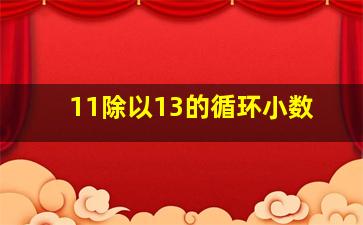 11除以13的循环小数